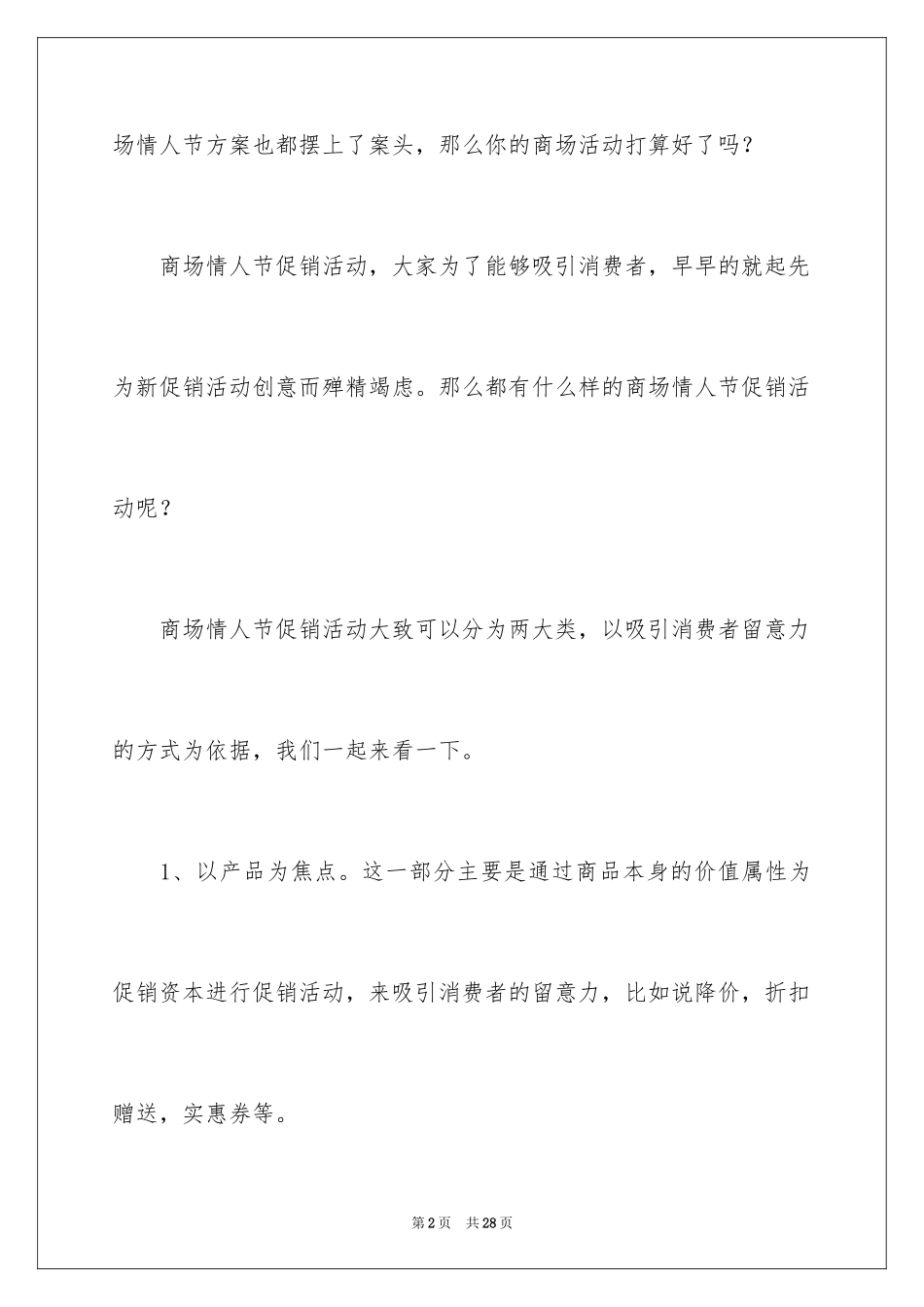 场情人节方案也都摆上了案头，那么你的商场活动打算好了吗？

商场情人节促销活动，大家为了能够吸引消费者，早早的就起先为新促销活动创意而殚精竭虑。那么都有什么样的商场情人节促销活动呢？

商场情人节促销活动大致可以分为两大类，以吸引消费者留意力的方式为依据，我们一起来看一下。

1、以产品为焦点。这一部分主要是通过商品本身的价值属性为促销资本进行促销活动，来吸引消费者的留意力，比如说降价，折扣赠送，实惠券等。

第2页　共28页